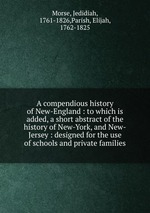 Morse, Jedidiah, 1761-1826,Parish, Elijah, 1762-1825

A compendious history of New-England : to which is added, a short abstract of the history of New-York, and New-Jersey : designed for the use of schools and private families